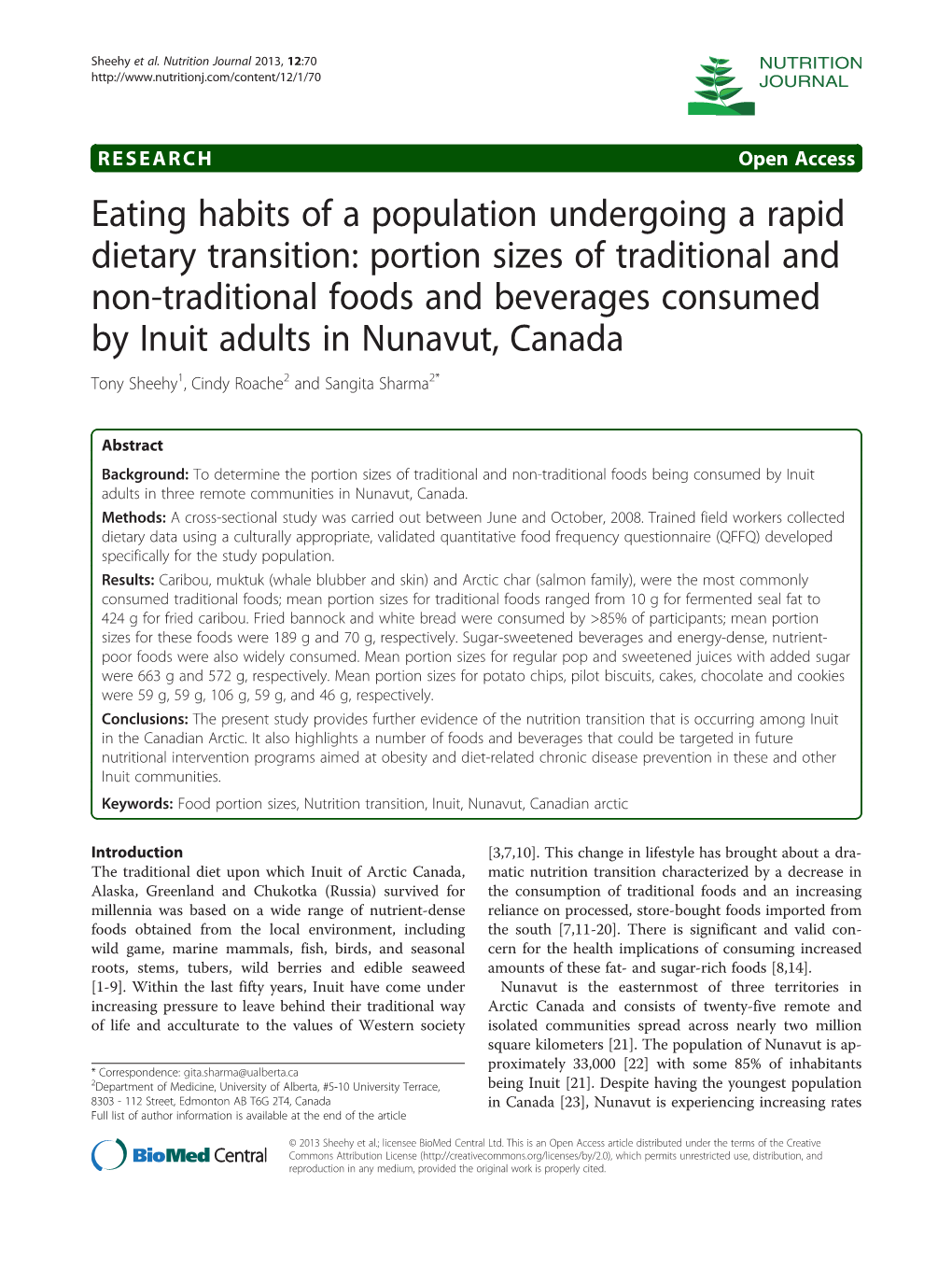 Sheehy et al. Nutrition Journal 2013, 12:70
http://www.nutritionj.com/content/12/1/70

NUTRITION JOURNAL

RESEARCH

Open Access

Eating habits of a population undergoing a rapid dietary transition: portion sizes of traditional and non-traditional foods and beverages consumed by Inuit adults in Nunavut, Canada

Tony Sheehy$^1$, Cindy Roache$^2$ and Sangita Sharma$^{2*}$

Abstract

Background: To determine the portion sizes of traditional and non-traditional foods being consumed by Inuit adults in three remote communities in Nunavut, Canada.

Methods: A cross-sectional study was carried out between June and October, 2008. Trained field workers collected dietary data using a culturally appropriate, validated quantitative food frequency questionnaire (QFFQ) developed specifically for the study population.

Results: Caribou, muktuk (whale blubber and skin) and Arctic char (salmon family), were the most commonly consumed traditional foods; mean portion sizes for traditional foods ranged from 10 g for fermented seal fat to 424 g for fried caribou. Fried bannock and white bread were consumed by >85% of participants; mean portion sizes for these foods were 189 g and 70 g, respectively. Sugar-sweetened beverages and energy-dense, nutrient-poor foods were also widely consumed. Mean portion sizes for regular pop and sweetened juices with added sugar were 663 g and 572 g, respectively. Mean portion sizes for potato chips, pilot biscuits, cakes, chocolate and cookies were 59 g, 59 g, 106 g, 59 g, and 46 g, respectively.

Conclusions: The present study provides further evidence of the nutrition transition that is occurring among Inuit in the Canadian Arctic. It also highlights a number of foods and beverages that could be targeted in future nutritional intervention programs aimed at obesity and diet-related chronic disease prevention in these and other Inuit communities.

Keywords: Food portion sizes, Nutrition transition, Inuit, Nunavut, Canadian arctic

Introduction
The traditional diet upon which Inuit of Arctic Canada, Alaska, Greenland and Chukotka (Russia) survived for millennia was based on a wide range of nutrient-dense foods obtained from the local environment, including wild game, marine mammals, fish, birds, and seasonal roots, stems, tubers, wild berries and edible seaweed [1-9]. Within the last fifty years, Inuit have come under increasing pressure to leave behind their traditional way of life and acculturate to the values of Western society

* Correspondence: gita.sharma@ualberta.ca
$^2$Department of Medicine, University of Alberta, #5-10 University Terrace, 8303 - 112 Street, Edmonton AB T6G 2T4, Canada
Full list of author information is available at the end of the article

[3,7,10]. This change in lifestyle has brought about a dramatic nutrition transition characterized by a decrease in the consumption of traditional foods and an increasing reliance on processed, store-bought foods imported from the south [7,11-20]. There is significant and valid concern for the health implications of consuming increased amounts of these fat- and sugar-rich foods [8,14].

Nunavut is the easternmost of three territories in Arctic Canada and consists of twenty-five remote and isolated communities spread across nearly two million square kilometers [21]. The population of Nunavut is approximately 33,000 [22] with some 85% of inhabitants being Inuit [21]. Despite having the youngest population in Canada [23], Nunavut is experiencing increasing rates

BioMed Central

© 2013 Sheehy et al.; licensee BioMed Central Ltd. This is an Open Access article distributed under the terms of the Creative Commons Attribution License (http://creativecommons.org/licenses/by/2.0), which permits unrestricted use, distribution, and reproduction in any medium, provided the original work is properly cited.